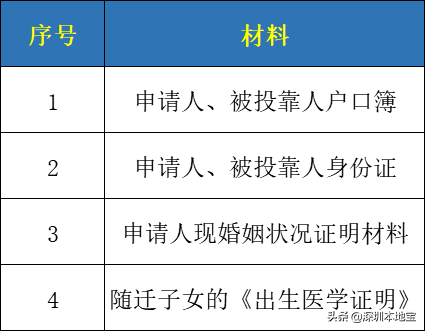 | 序号 | 材料 |
|---|---|
| 1 | 申请人、被投靠人户口簿 |
| 2 | 申请人、被投靠人身份证 |
| 3 | 申请人现婚姻状况证明材料 |
| 4 | 随迁子女的《出生医学证明》 |

头条 @深圳本地宝